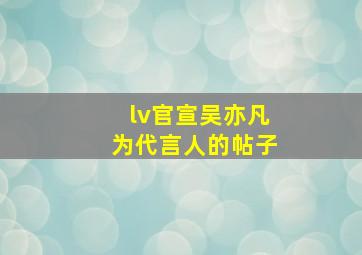 lv官宣吴亦凡
为代言人的帖子